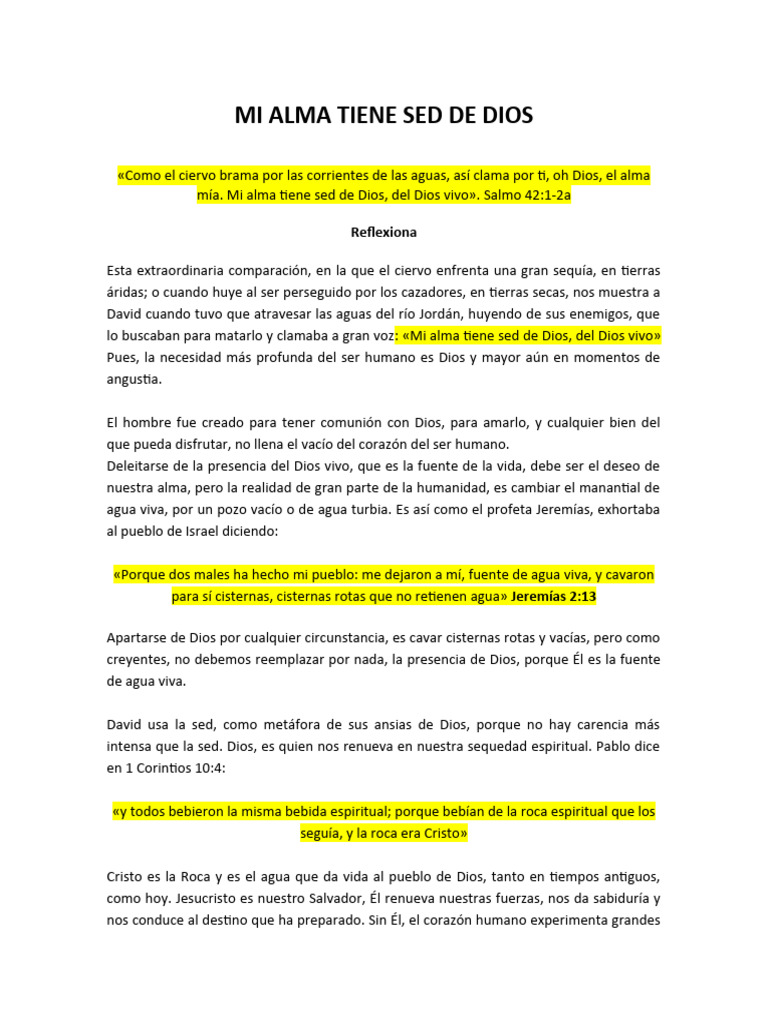 MI ALMA TIENE SED DE DIOS

«Como el ciervo brama por las corrientes de las aguas, así clama por ti, oh Dios, el alma mía. Mi alma tiene sed de Dios, del Dios vivo». Salmo 42:1-2a

Reflexiona

Esta extraordinaria comparación, en la que el ciervo enfrenta una gran sequía, en tierras áridas; o cuando huye al ser perseguido por los cazadores, en tierras secas, nos muestra a David cuando tuvo que atravesar las aguas del río Jordán, huyendo de sus enemigos, que lo buscaban para matarlo y clamaba a gran voz: «Mi alma tiene sed de Dios, del Dios vivo» Pues, la necesidad más profunda del ser humano es Dios y mayor aún en momentos de angustia.

El hombre fue creado para tener comunión con Dios, para amarlo, y cualquier bien del que pueda disfrutar, no llena el vacío del corazón del ser humano.
Deleitarse de la presencia del Dios vivo, que es la fuente de la vida, debe ser el deseo de nuestra alma, pero la realidad de gran parte de la humanidad, es cambiar el manantial de agua viva, por un pozo vacío o de agua turbia. Es así como el profeta Jeremías, exhortaba al pueblo de Israel diciendo:

«Porque dos males ha hecho mi pueblo: me dejaron a mí, fuente de agua viva, y cavaron para sí cisternas, cisternas rotas que no retienen agua» Jeremías 2:13

Apartarse de Dios por cualquier circunstancia, es cavar cisternas rotas y vacías, pero como creyentes, no debemos reemplazar por nada, la presencia de Dios, porque Él es la fuente de agua viva.

David usa la sed, como metáfora de sus ansias de Dios, porque no hay carencia más intensa que la sed. Dios, es quien nos renueva en nuestra sequedad espiritual. Pablo dice en 1 Corintios 10:4:

«y todos bebieron la misma bebida espiritual; porque bebían de la roca espiritual que los seguía, y la roca era Cristo»

Cristo es la Roca y es el agua que da vida al pueblo de Dios, tanto en tiempos antiguos, como hoy. Jesucristo es nuestro Salvador, Él renueva nuestras fuerzas, nos da sabiduría y nos conduce al destino que ha preparado. Sin Él, el corazón humano experimenta grandes